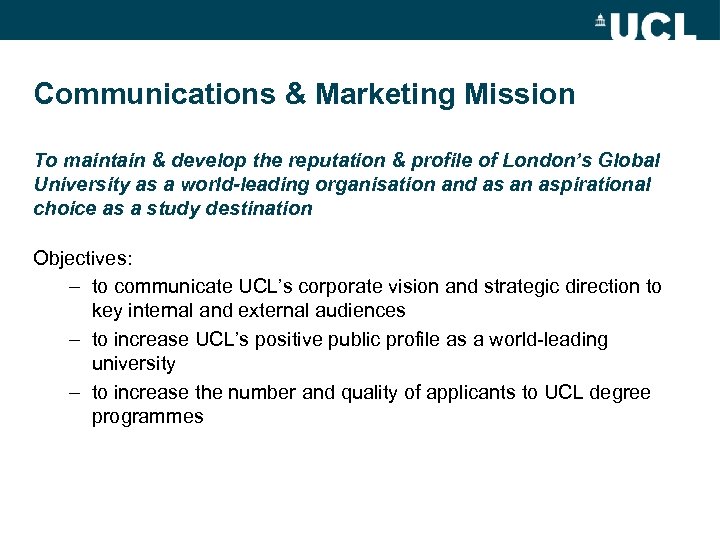 UCL

Communications & Marketing Mission

To maintain & develop the reputation & profile of London's Global University as a world-leading organisation and as an aspirational choice as a study destination

Objectives:

– to communicate UCL's corporate vision and strategic direction to key internal and external audiences

– to increase UCL's positive public profile as a world-leading university

– to increase the number and quality of applicants to UCL degree programmes